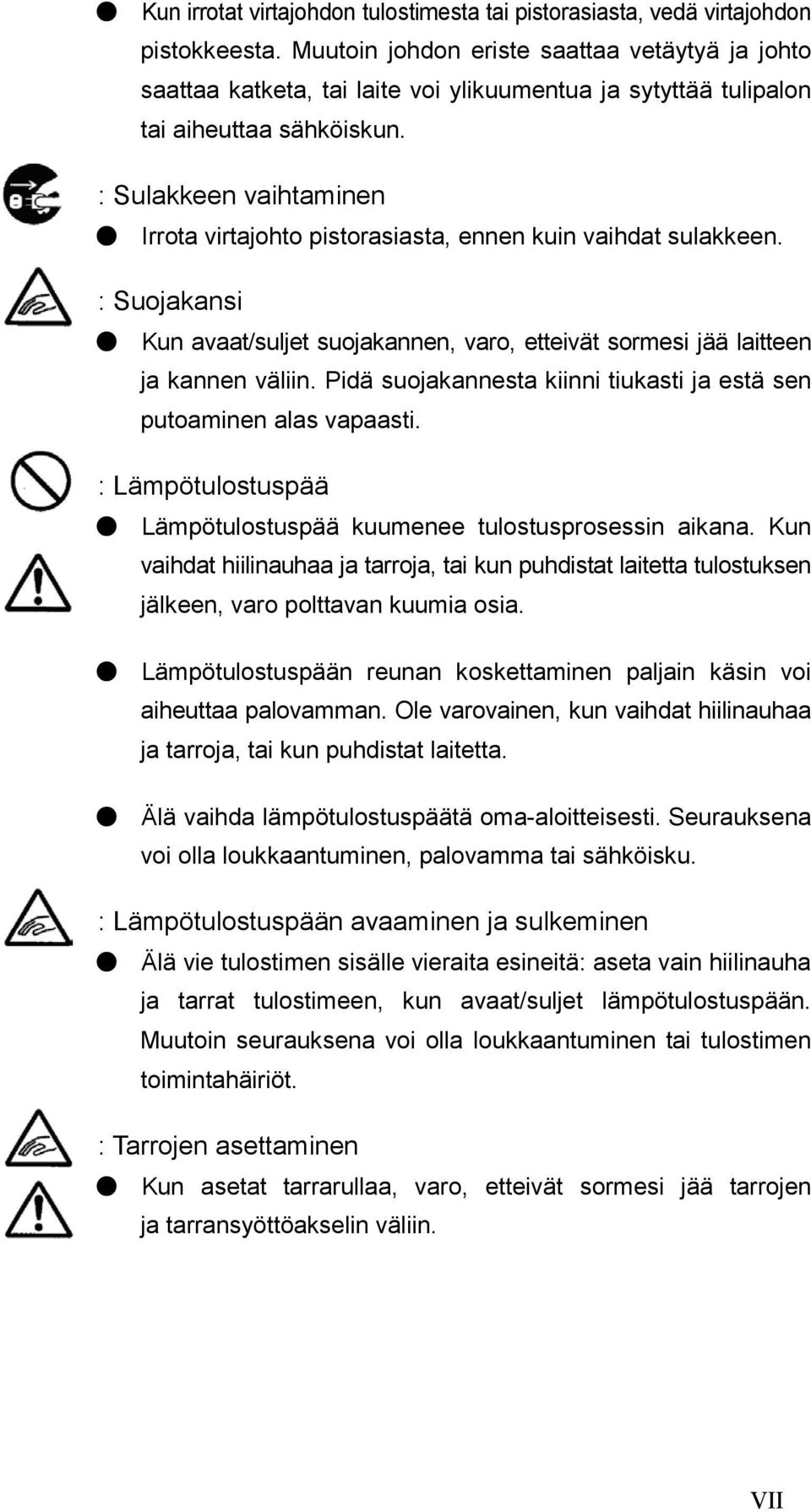 ● Kun irrotat virtajohdon tulostimesta tai pistorasiasta, vedä virtajohdon pistokkeesta. Muutoin johdon eriste saattaa vetäytyä ja johto saattaa katketa, tai laite voi ylikuumentua ja sytyttää tulipalon tai aiheuttaa sähköiskun.

: Sulakkeen vaihtaminen

● Irrota virtajohto pistorasiasta, ennen kuin vaihdat sulakkeen.

: Suojakansi

● Kun avaat/suljet suojakannen, varo, etteivät sormesi jää laitteen ja kannen väliin. Pidä suojakannesta kiinni tiukasti ja estä sen putoaminen alas vapaasti.

: Lämpötulostuspää

● Lämpötulostuspää kuumenee tulostusprosessin aikana. Kun vaihdat hiilinauhaa ja tarroja, tai kun puhdistat laitetta tulostuksen jälkeen, varo polttavan kuumia osia.

● Lämpötulostuspään reunan koskettaminen paljain käsin voi aiheuttaa palovamman. Ole varovainen, kun vaihdat hiilinauhaa ja tarroja, tai kun puhdistat laitetta.

● Älä vaihda lämpötulostuspäätä oma-aloitteisesti. Seurauksena voi olla loukkaantuminen, palovamma tai sähköisku.

: Lämpötulostuspään avaaminen ja sulkeminen

● Älä vie tulostimen sisälle vieraita esineitä: aseta vain hiilinauha ja tarrat tulostimeen, kun avaat/suljet lämpötulostuspään. Muutoin seurauksena voi olla loukkaantuminen tai tulostimen toimintahäiriöt.

: Tarrojen asettaminen

● Kun asetat tarrarullaa, varo, etteivät sormesi jää tarrojen ja tarransyöttöakselin väliin.

VII